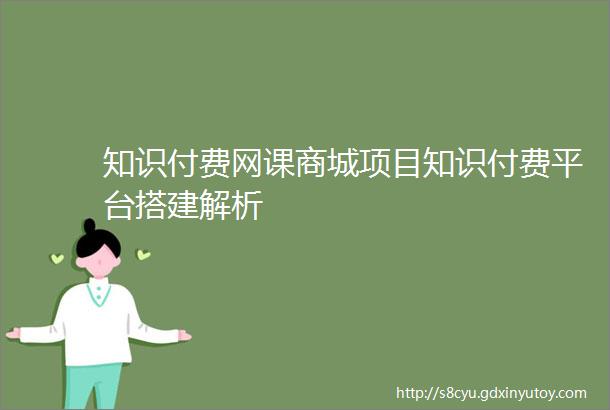 知识付费网课商城项目知识付费平台搭建解析

http://s8cyu.gdxinyutoy.com